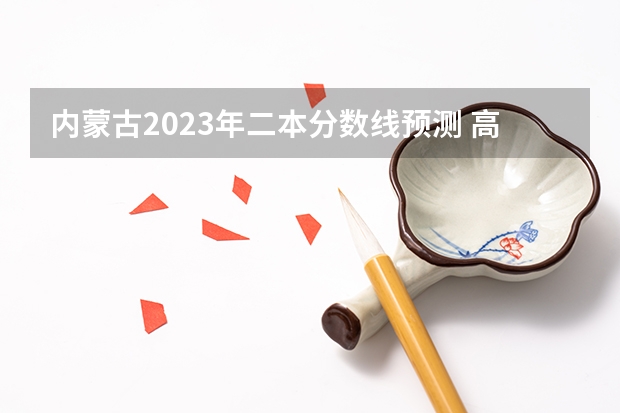 内蒙古2023年二本分数线预测 高